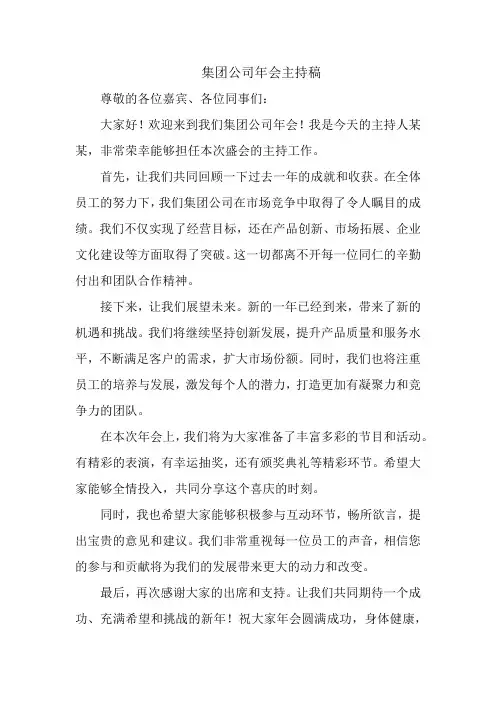 集团公司年会主持稿

尊敬的各位嘉宾、各位同事们：

大家好！欢迎来到我们集团公司年会！我是今天的主持人某某，非常荣幸能够担任本次盛会的主持工作。

首先，让我们共同回顾一下过去一年的成就和收获。在全体员工的努力下，我们集团公司在市场竞争中取得了令人瞩目的成绩。我们不仅实现了经营目标，还在产品创新、市场拓展、企业文化建设等方面取得了突破。这一切都离不开每一位同仁的辛勤付出和团队合作精神。

接下来，让我们展望未来。新的一年已经到来，带来了新的机遇和挑战。我们将继续坚持创新发展，提升产品质量和服务水平，不断满足客户的需求，扩大市场份额。同时，我们也将注重员工的培养与发展，激发每个人的潜力，打造更加有凝聚力和竞争力的团队。

在本次年会上，我们将为大家准备了丰富多彩的节目和活动。有精彩的表演，有幸运抽奖，还有颁奖典礼等精彩环节。希望大家能够全情投入，共同分享这个喜庆的时刻。

同时，我也希望大家能够积极参与互动环节，畅所欲言，提出宝贵的意见和建议。我们非常重视每一位员工的声音，相信您的参与和贡献将为我们的发展带来更大的动力和改变。

最后，再次感谢大家的出席和支持。让我们共同期待一个成功、充满希望和挑战的新年！祝大家年会圆满成功，身体健康，